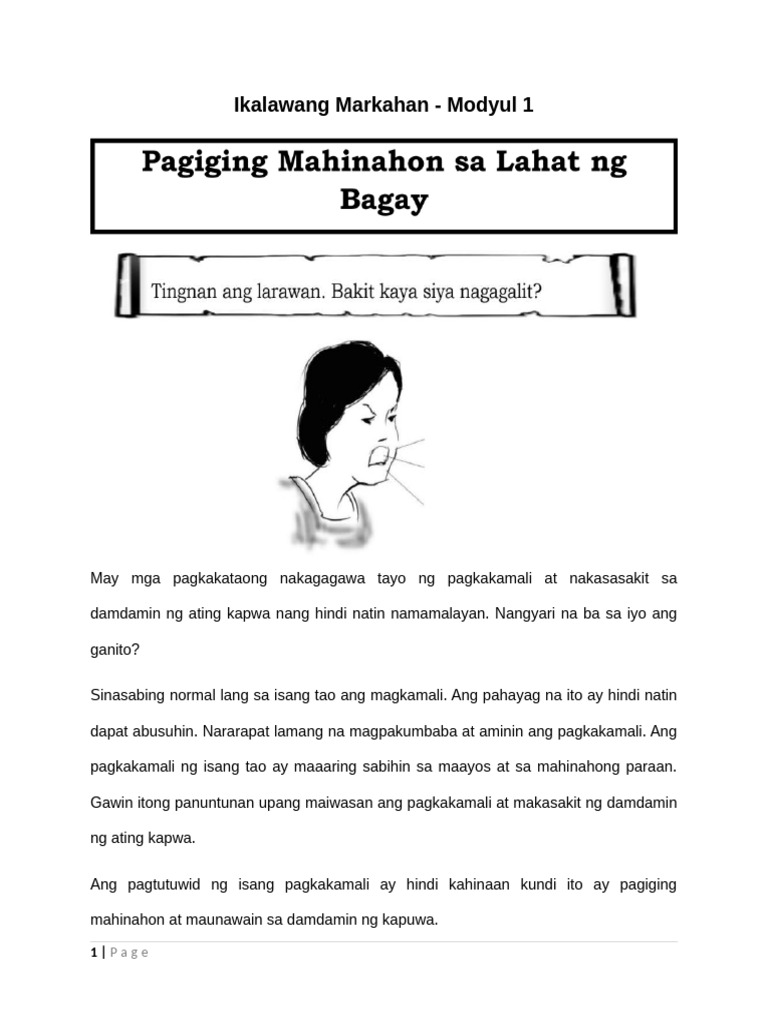 Ikalawang Markahan - Modyul 1

Pagiging Mahinahon sa Lahat ng Bagay

Tingnan ang larawan. Bakit kaya siya nagagalit?

May mga pagkakataong nakagagawa tayo ng pagkakamali at nakasasakit sa damdamin ng ating kapwa nang hindi natin namamalayan. Nangyari na ba sa iyo ang ganito?

Sinasabing normal lang sa isang tao ang magkamali. Ang pahayag na ito ay hindi natin dapat abusuhin. Nararapat lamang na magpakumbaba at aminin ang pagkakamali. Ang pagkakamali ng isang tao ay maaaring sabihin sa maayos at sa mahinahong paraan. Gawin itong panuntunan upang maiwasan ang pagkakamali at makasakit ng damdamin ng ating kapwa.

Ang pagtutuwid ng isang pagkakamali ay hindi kahinaan kundi ito ay pagiging mahinahon at maunawain sa damdamin ng kapuwa.

1 | Page